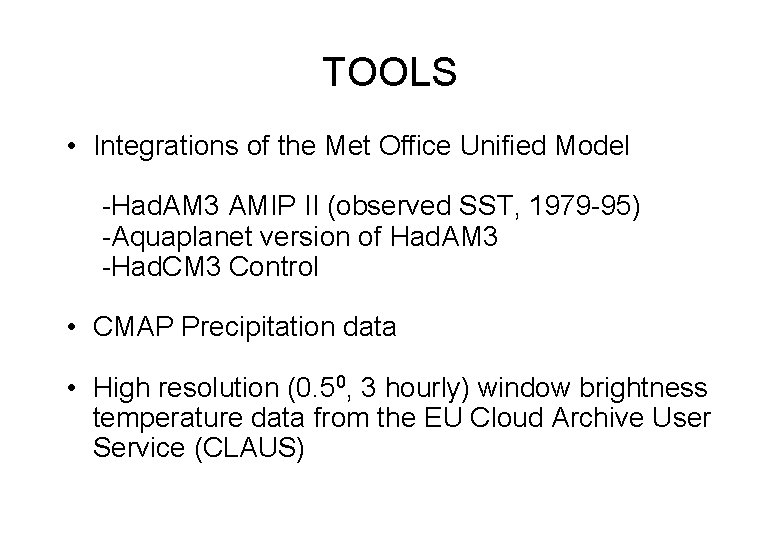 TOOLS

• Integrations of the Met Office Unified Model

-HadAM3 AMIP II (observed SST, 1979-95)
-Aquaplanet version of HadAM3
-HadCM3 Control

• CMAP Precipitation data

• High resolution ($0.5^0$, 3 hourly) window brightness temperature data from the EU Cloud Archive User Service (CLAUS)